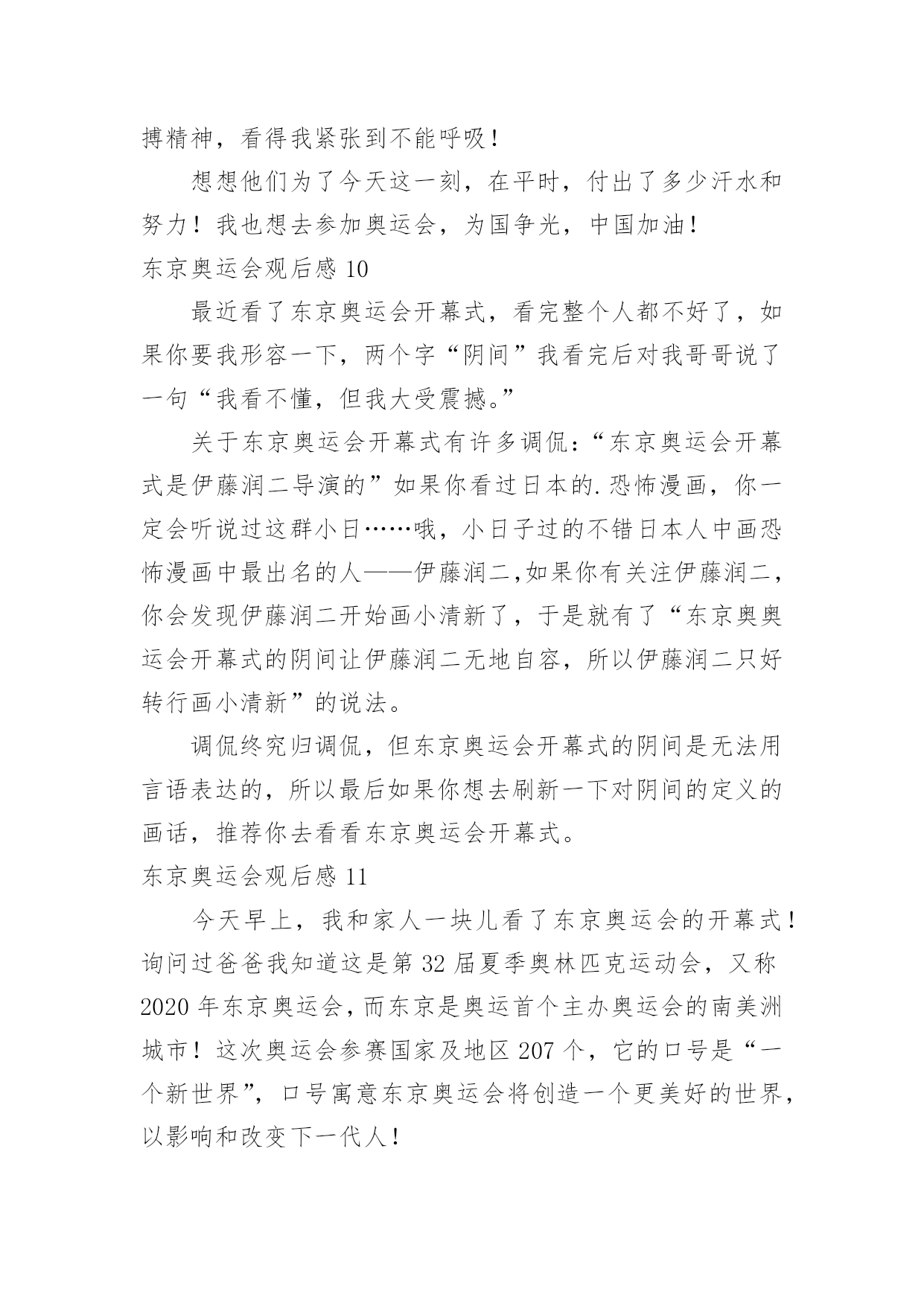 搏精神，看得我紧张到不能呼吸！

想想他们为了今天这一刻，在平时，付出了多少汗水和努力！我也想去参加奥运会，为国争光，中国加油！

东京奥运会观后感 10

最近看了东京奥运会开幕式，看完整个人都不好了，如果你要我形容一下，两个字“阴间”我看完后对我哥哥说了一句“我看不懂，但我大受震撼。”

关于东京奥运会开幕式有许多调侃：“东京奥运会开幕式是伊藤润二导演的”如果你看过日本的.恐怖漫画，你一定会听说过这群小日……哦，小日子过的不错日本人中画恐怖漫画中最出名的人——伊藤润二,如果你有关注伊藤润二，你会发现伊藤润二开始画小清新了，于是就有了“东京奥奥运会开幕式的阴间让伊藤润二无地自容，所以伊藤润二只好转行画小清新”的说法。

调侃终究归调侃，但东京奥运会开幕式的阴间是无法用言语表达的，所以最后如果你想去刷新一下对阴间的定义的画话，推荐你去看看东京奥运会开幕式。

东京奥运会观后感 11

今天早上，我和家人一块儿看了东京奥运会的开幕式！询问过爸爸我知道这是第 32 届夏季奥林匹克运动会，又称 2020 年东京奥运会，而东京是奥运首个主办奥运会的南美洲城市！这次奥运会参赛国家及地区 207 个，它的口号是“一个新世界”，口号寓意东京奥运会将创造一个更美好的世界，以影响和改变下一代人！